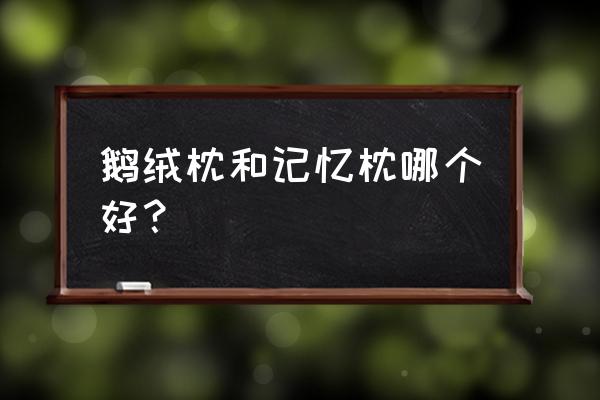 鹅绒枕和记忆枕哪个好？